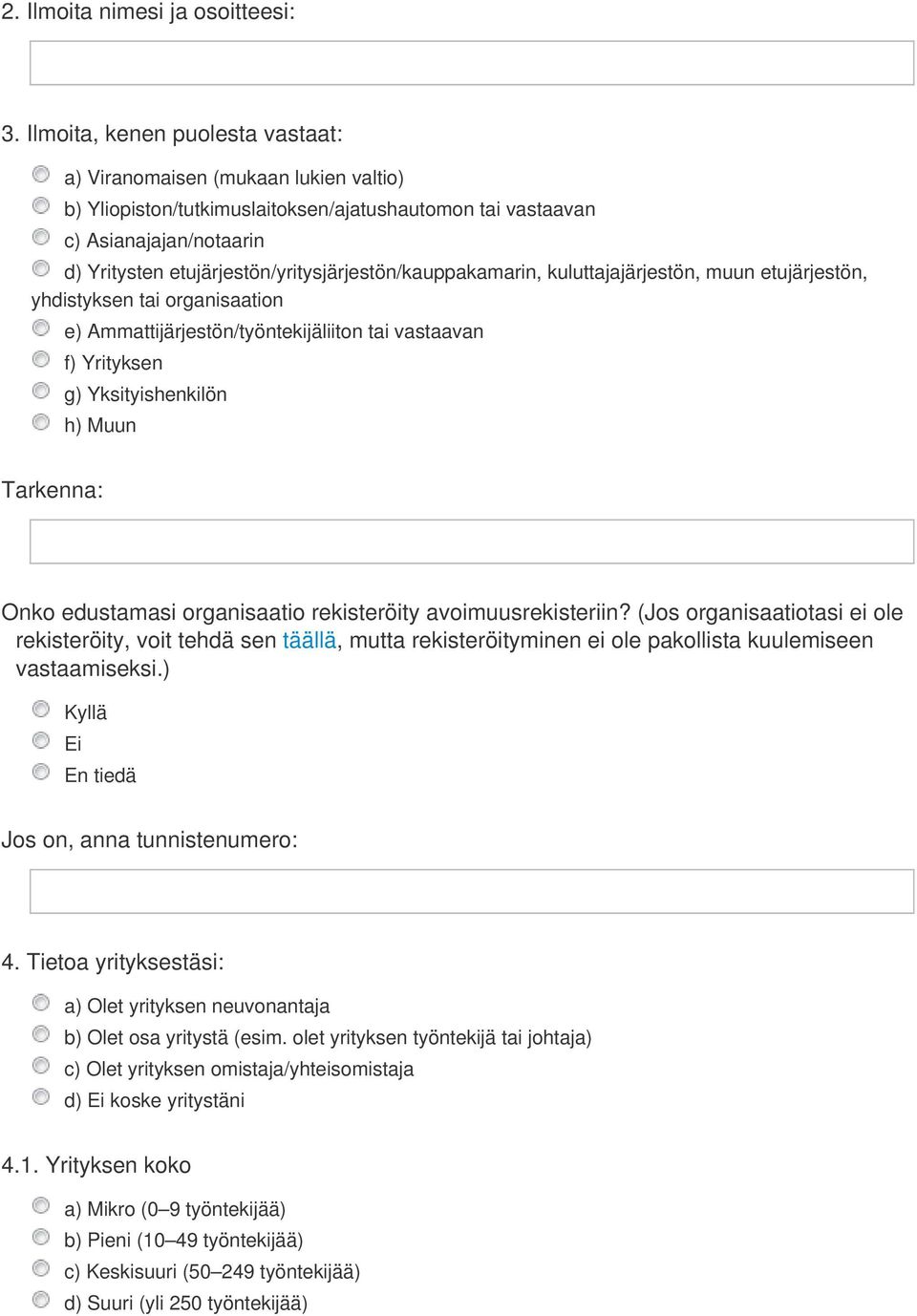 2. Ilmoita nimesi ja osoitteesi:

3. Ilmoita, kenen puolesta vastaat:

a) Viranomaisen (mukaan lukien valtio)
b) Yliopiston/tutkimuslaitoksen/ajatushautomon tai vastaavan
c) Asianajajan/notaarin
d) Yritysten etujärjestön/yritysjärjestön/kauppakamarin, kuluttajajärjestön, muun etujärjestön, yhdistyksen tai organisaation
e) Ammattijärjestön/työntekijäliiton tai vastaavan
f) Yrityksen
g) Yksityishenkilön
h) Muun

Tarkenna:

Onko edustamasi organisaatio rekisteröity avoimuusrekisteriin? (Jos organisaatiotasi ei ole rekisteröity, voit tehdä sen täällä, mutta rekisteröityminen ei ole pakollista kuulemiseen vastaamiseksi.)

Kyllä
Ei
En tiedä

Jos on, anna tunnistenumero:

4. Tietoa yrityksestäsi:

a) Olet yrityksen neuvonantaja
b) Olet osa yritystä (esim. olet yrityksen työntekijä tai johtaja)
c) Olet yrityksen omistaja/yhteisomistaja
d) Ei koske yritystäni

4.1. Yrityksen koko

a) Mikro (0–9 työntekijää)
b) Pieni (10–49 työntekijää)
c) Keskisuuri (50–249 työntekijää)
d) Suuri (yli 250 työntekijää)